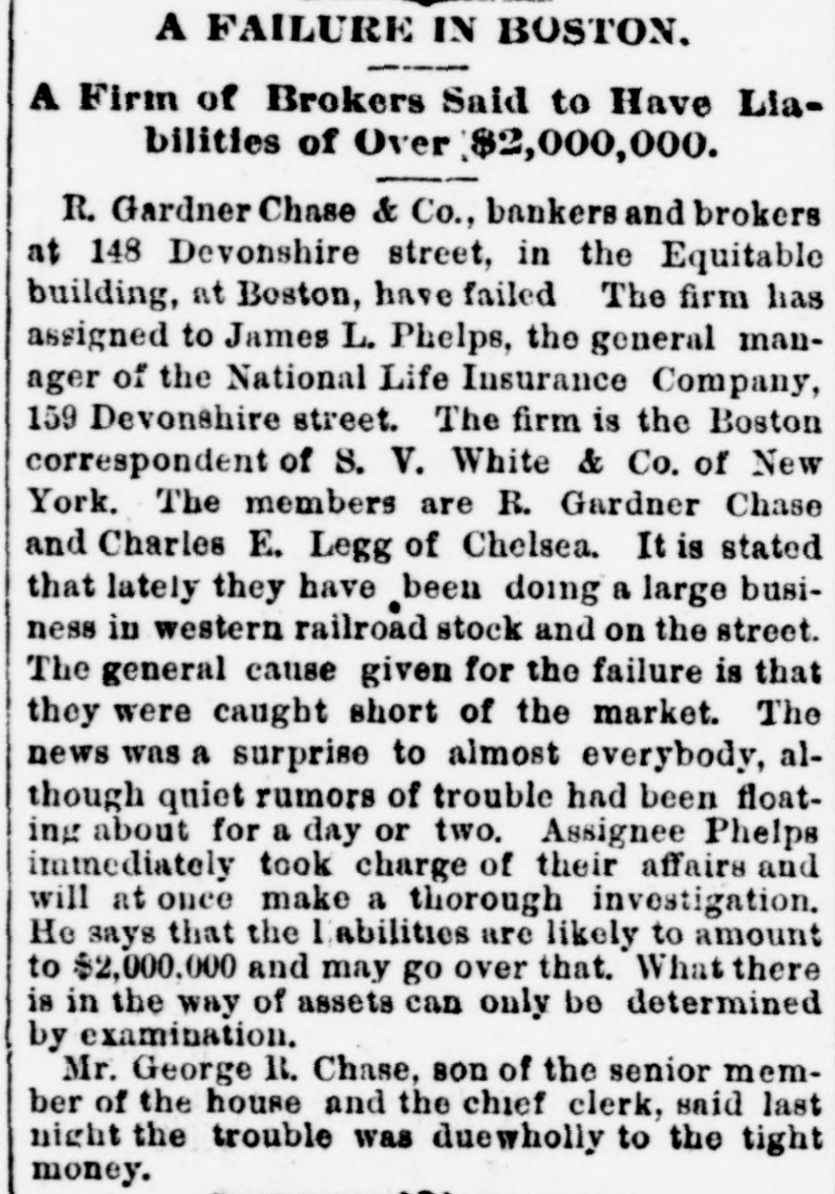 A FAILURE IN BOSTON.

A Firm of Brokers Said to Have Liabilities of Over $2,000,000.

R. Gardner Chase & Co., bankers and brokers at 148 Devonshire street, in the Equitable building, at Boston, have failed The firm has assigned to James L. Phelps, the general manager of the National Life Insurance Company, 159 Devonshire street. The firm is the Boston correspondent of S. V. White & Co. of New York. The members are R. Gardner Chase and Charles E. Legg of Chelsea. It is stated that lately they have been doing a large business in western railroad stock and on the street. The general cause given for the failure is that they were caught short of the market. The news was a surprise to almost everybody, although quiet rumors of trouble had been floating about for a day or two. Assignee Phelps immediately took charge of their affairs and will at once make a thorough investigation. He says that the l abilities are likely to amount to $2,000,000 and may go over that. What there is in the way of assets can only be determined by examination.

Mr. George R. Chase, son of the senior member of the house and the chief clerk, said last night the trouble was duewholly to the tight money.